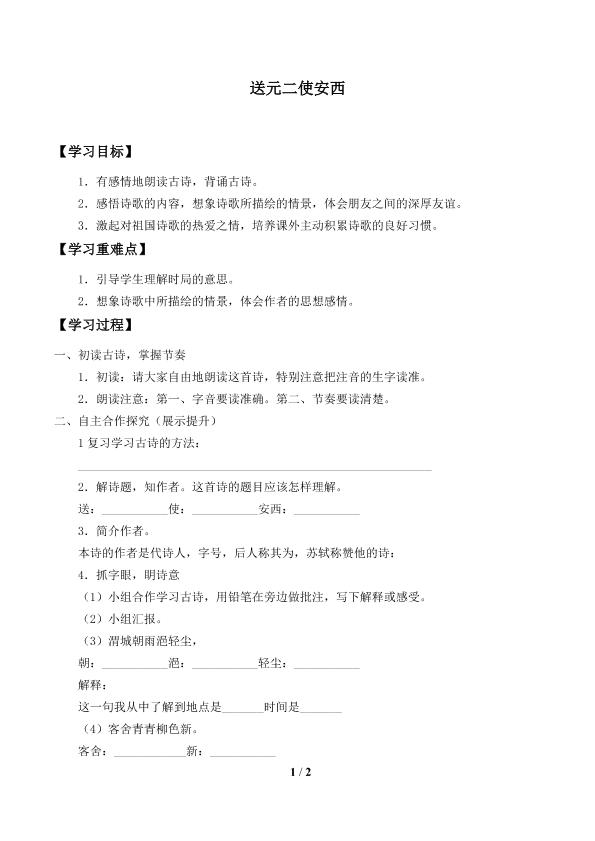 送元二使安西

【学习目标】

1．有感情地朗读古诗，背诵古诗。

2．感悟诗歌的内容，想象诗歌所描绘的情景，体会朋友之间的深厚友谊。

3．激起对祖国诗歌的热爱之情，培养课外主动积累诗歌的良好习惯。

【学习重难点】

1．引导学生理解时局的意思。

2．想象诗歌中所描绘的情景，体会作者的思想感情。

【学习过程】

一、初读古诗，掌握节奏

1．初读：请大家自由地朗读这首诗，特别注意把注音的生字读准。

2．朗读注意：第一、字音要读准确。第二、节奏要读清楚。

二、自主合作探究（展示提升）

1复习学习古诗的方法：

____

2．解诗题，知作者。这首诗的题目应该怎样理解。

送：____使：____安西：____

3．简介作者。

本诗的作者是代诗人，字号，后人称其为，苏轼称赞他的诗：

4．抓字眼，明诗意

（1）小组合作学习古诗，用铅笔在旁边做批注，写下解释或感受。

（2）小组汇报。

（3）渭城朝雨浥轻尘，

朝：____浥：____轻尘：____

解释：

这一句我从中了解到地点是____时间是____

（4）客舍青青柳色新。

客舍：____新：____

1 / 2